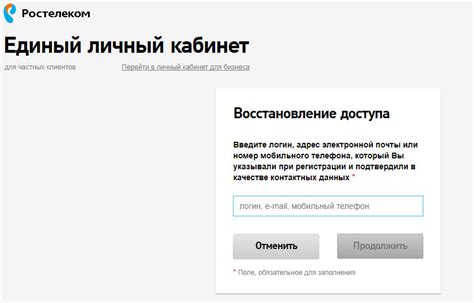 Ростелеком

Единый личный кабинет

для частных клиентов

Перейти в личный кабинет для бизнеса

Восстановление доступа

Введите логин, адрес электронной почты или номер мобильного телефона, который Вы указывали при регистрации и подтвердили в качестве контактных данных *

логин, e-mail, мобильный телефон

Отменить

Продолжить

* Поле, обязательное для заполнения